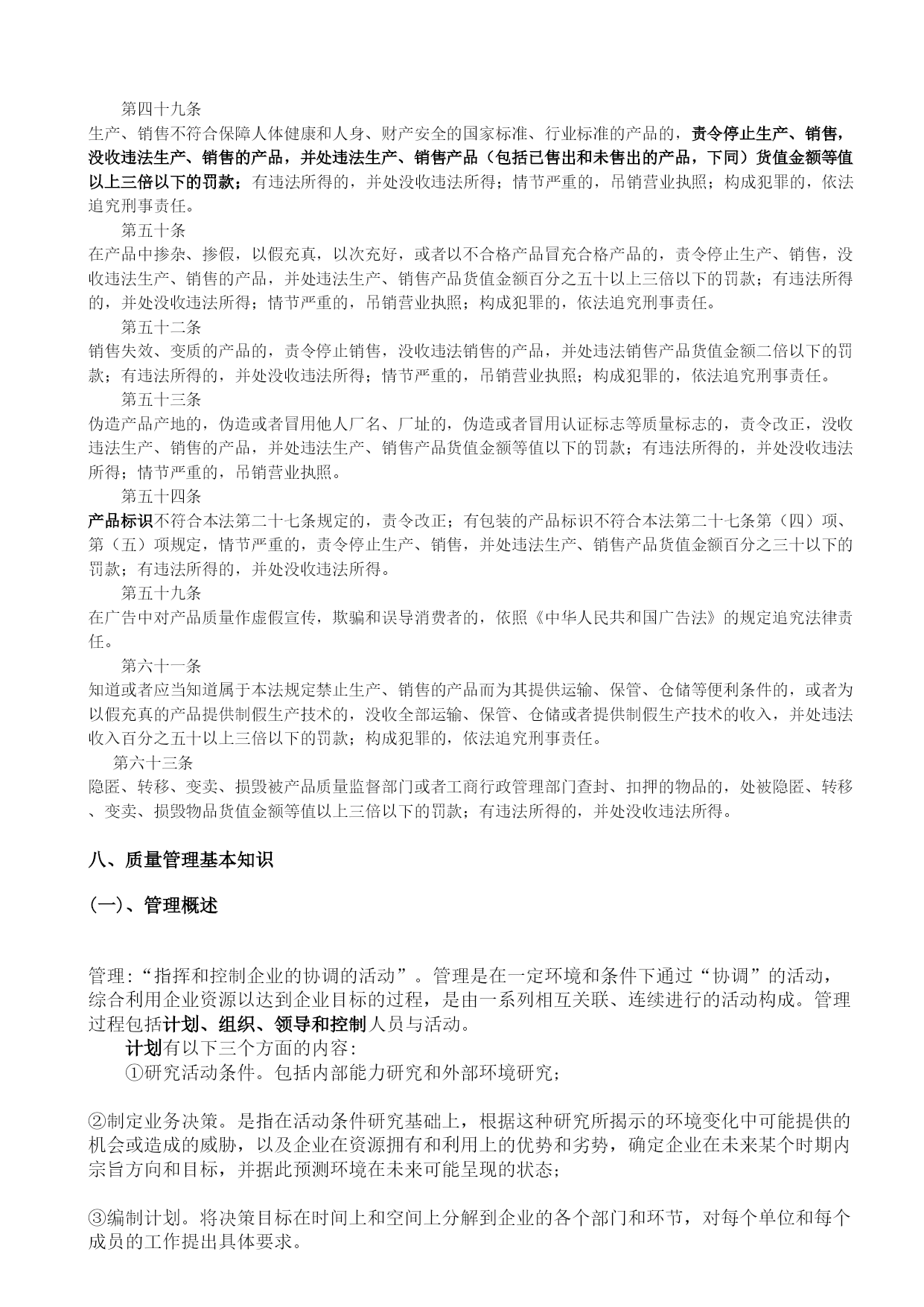 第四十九条
生产、销售不符合保障人体健康和人身、财产安全的国家标准、行业标准的产品的，责令停止生产、销售，没收违法生产、销售的产品，并处违法生产、销售产品（包括已售出和未售出的产品，下同）货值金额等值以上三倍以下的罚款；有违法所得的，并处没收违法所得；情节严重的，吊销营业执照；构成犯罪的，依法追究刑事责任。

第五十条
在产品中掺杂、掺假，以假充真，以次充好，或者以不合格产品冒充合格产品的，责令停止生产、销售，没收违法生产、销售的产品，并处违法生产、销售产品货值金额百分之五十以上三倍以下的罚款；有违法所得的，并处没收违法所得；情节严重的，吊销营业执照；构成犯罪的，依法追究刑事责任。

第五十二条
销售失效、变质的产品的，责令停止销售，没收违法销售的产品，并处违法销售产品货值金额二倍以下的罚款；有违法所得的，并处没收违法所得；情节严重的，吊销营业执照；构成犯罪的，依法追究刑事责任。

第五十三条
伪造产品产地的，伪造或者冒用他人厂名、厂址的，伪造或者冒用认证标志等质量标志的，责令改正，没收违法生产、销售的产品，并处违法生产、销售产品货值金额等值以下的罚款；有违法所得的，并处没收违法所得；情节严重的，吊销营业执照。

第五十四条
产品标识不符合本法第二十七条规定的，责令改正；有包装的产品标识不符合本法第二十七条第（四）项、第（五）项规定，情节严重的，责令停止生产、销售，并处违法生产、销售产品货值金额百分之三十以下的罚款；有违法所得的，并处没收违法所得。

第五十九条
在广告中对产品质量作虚假宣传，欺骗和误导消费者的，依照《中华人民共和国广告法》的规定追究法律责任。

第六十一条
知道或者应当知道属于本法规定禁止生产、销售的产品而为其提供运输、保管、仓储等便利条件的，或者为以假充真的产品提供制假生产技术的，没收全部运输、保管、仓储或者提供制假生产技术的收入，并处违法收入百分之五十以上三倍以下的罚款；构成犯罪的，依法追究刑事责任。

第六十三条
隐匿、转移、变卖、损毁被产品质量监督部门或者工商行政管理部门查封、扣押的物品的，处被隐匿、转移、变卖、损毁物品货值金额等值以上三倍以下的罚款；有违法所得的，并处没收违法所得。

八、质量管理基本知识

(一)、管理概述

管理:“指挥和控制企业的协调的活动”。管理是在一定环境和条件下通过“协调”的活动，综合利用企业资源以达到企业目标的过程，是由一系列相互关联、连续进行的活动构成。管理过程包括计划、组织、领导和控制人员与活动。

计划有以下三个方面的内容:

①研究活动条件。包括内部能力研究和外部环境研究;

②制定业务决策。是指在活动条件研究基础上，根据这种研究所揭示的环境变化中可能提供的机会或造成的威胁，以及企业在资源拥有和利用上的优势和劣势，确定企业在未来某个时期内宗旨方向和目标，并据此预测环境在未来可能呈现的状态;

③编制计划。将决策目标在时间上和空间上分解到企业的各个部门和环节，对每个单位和每个成员的工作提出具体要求。